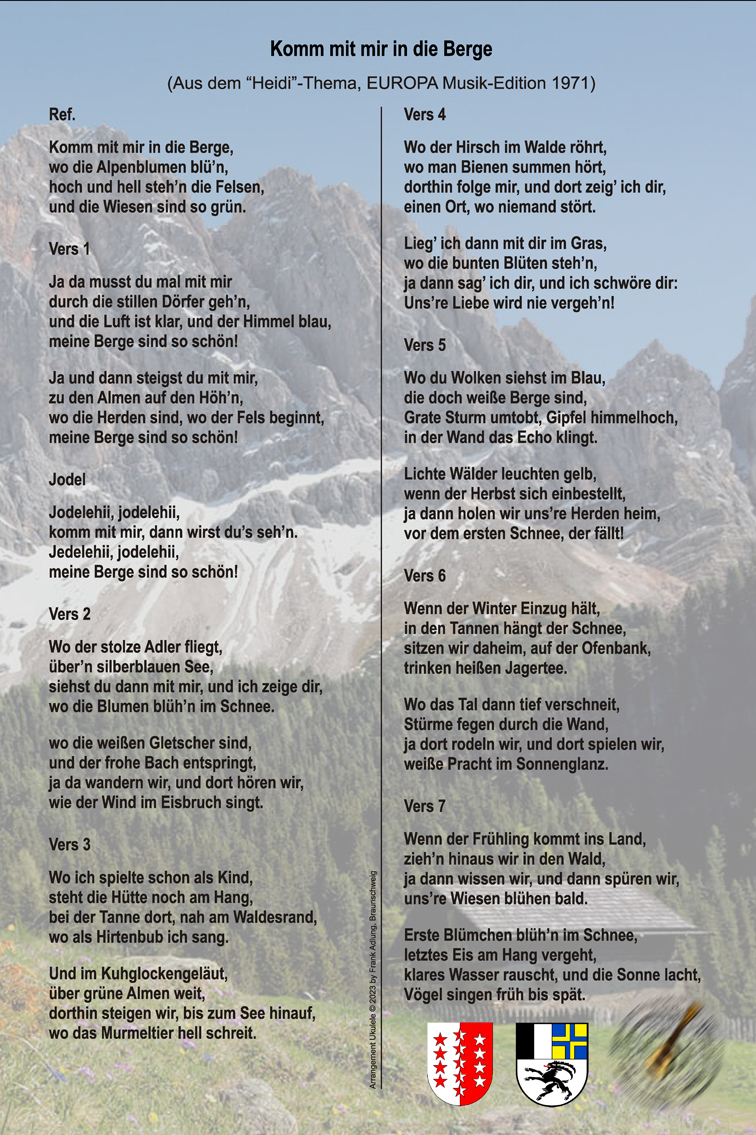 Komm mit mir in die Berge

(Aus dem “Heidi”-Thema, EUROPA Musik-Edition 1971)

Ref.

Komm mit mir in die Berge, wo die Alpenblumen blü’n, hoch und hell steh’n die Felsen, und die Wiesen sind so grün.

Vers 1

Ja da musst du mal mit mir durch die stillen Dörfer geh’n, und die Luft ist klar, und der Himmel blau, meine Berge sind so schön!

Ja und dann steigst du mit mir, zu den Almen auf den Höh’n, wo die Herden sind, wo der Fels beginnt, meine Berge sind so schön!

Jodel

Jodelehii, jodelehii, komm mit mir, dann wirst du’s seh’n. Jedelehii, jodelehii, meine Berge sind so schön!

Vers 2

Wo der stolze Adler fliegt, über’n silberblauen See, siehst du dann mit mir, und ich zeige dir, wo die Blumen blüh’n im Schnee.

wo die weißen Gletscher sind, und der frohe Bach entspringt, ja da wandern wir, und dort hören wir, wie der Wind im Eisbruch singt.

Vers 3

Wo ich spielte schon als Kind, steht die Hütte noch am Hang, bei der Tanne dort, nah am Waldesrand, wo als Hirtenbub ich sang.

Und im Kuhglockengeläut, über grüne Almen weit, dorthin steigen wir, bis zum See hinauf, wo das Murmeltier hell schreit.

Arrangement Ukulele © 2023 by Frank Adlung, Braunschweig

Vers 4

Wo der Hirsch im Walde röhrt, wo man Bienen summen hört, dorthin folge mir, und dort zeig’ ich dir, einen Ort, wo niemand stört.

Lieg’ ich dann mit dir im Gras, wo die bunten Blüten steh’n, ja dann sag’ ich dir, und ich schwöre dir: Uns’re Liebe wird nie vergeh’n!

Vers 5

Wo du Wolken siehst im Blau, die doch weiße Berge sind, Grate Sturm umtobt, Gipfel himmelhoch, in der Wand das Echo klingt.

Lichte Wälder leuchten gelb, wenn der Herbst sich einbestellt, ja dann holen wir uns’re Herden heim, vor dem ersten Schnee, der fällt!

Vers 6

Wenn der Winter Einzug hält, in den Tannen hängt der Schnee, sitzen wir daheim, auf der Ofenbank, trinken heißen Jagertee.

Wo das Tal dann tief verschneit, Stürme fegen durch die Wand, ja dort rodeln wir, und dort spielen wir, weiße Pracht im Sonnenglanz.

Vers 7

Wenn der Frühling kommt ins Land, zieh’n hinaus wir in den Wald, ja dann wissen wir, und dann spüren wir, uns’re Wiesen blühen bald.

Erste Blümchen blüh’n im Schnee, letztes Eis am Hang vergeht, klares Wasser rauscht, und die Sonne lacht, Vögel singen früh bis spät.